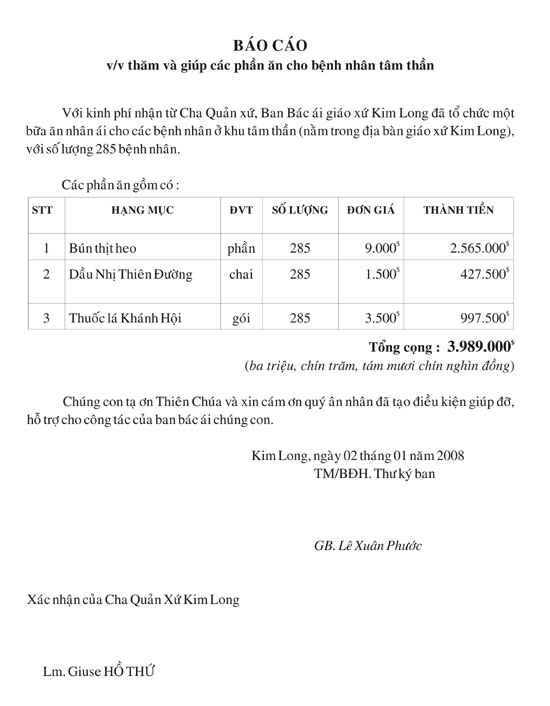 BÁO CÁO
v/v thăm và giúp các phần ăn cho bệnh nhân tâm thần

Với kinh phí nhận từ Cha Quản xứ, Ban Bác ái giáo xứ Kim Long đã tổ chức một bữa ăn nhân ái cho các bệnh nhân ở khu tâm thần (nằm trong địa bàn giáo xứ Kim Long), với số lượng 285 bệnh nhân.

Các phần ăn gồm có :

| STT | HẠNG MỤC | ĐVT | SỐ LƯỢNG | ĐƠN GIÁ | THÀNH TIỀN |
|---|---|---|---|---|---|
| 1 | Bún thịt heo | phần | 285 | 9.000$^{\$}$ | 2.565.000$^{\$}$ |
| 2 | Dầu Nhị Thiên Đường | chai | 285 | 1.500$^{\$}$ | 427.500$^{\$}$ |
| 3 | Thuốc lá Khánh Hội | gói | 285 | 3.500$^{\$}$ | 997.500$^{\$}$ |

Tổng cọng : 3.989.000$^{\$}$
(ba triệu, chín trăm, tám mươi chín nghìn đồng)

Chúng con tạ ơn Thiên Chúa và xin cám ơn quý ân nhân đã tạo điều kiện giúp đỡ, hỗ trợ cho công tác của ban bác ái chúng con.

Kim Long, ngày 02 tháng 01 năm 2008
TM/BĐH. Thư ký ban

GB. Lê Xuân Phước

Xác nhận của Cha Quản Xứ Kim Long

Lm. Giuse HỒ THỨ